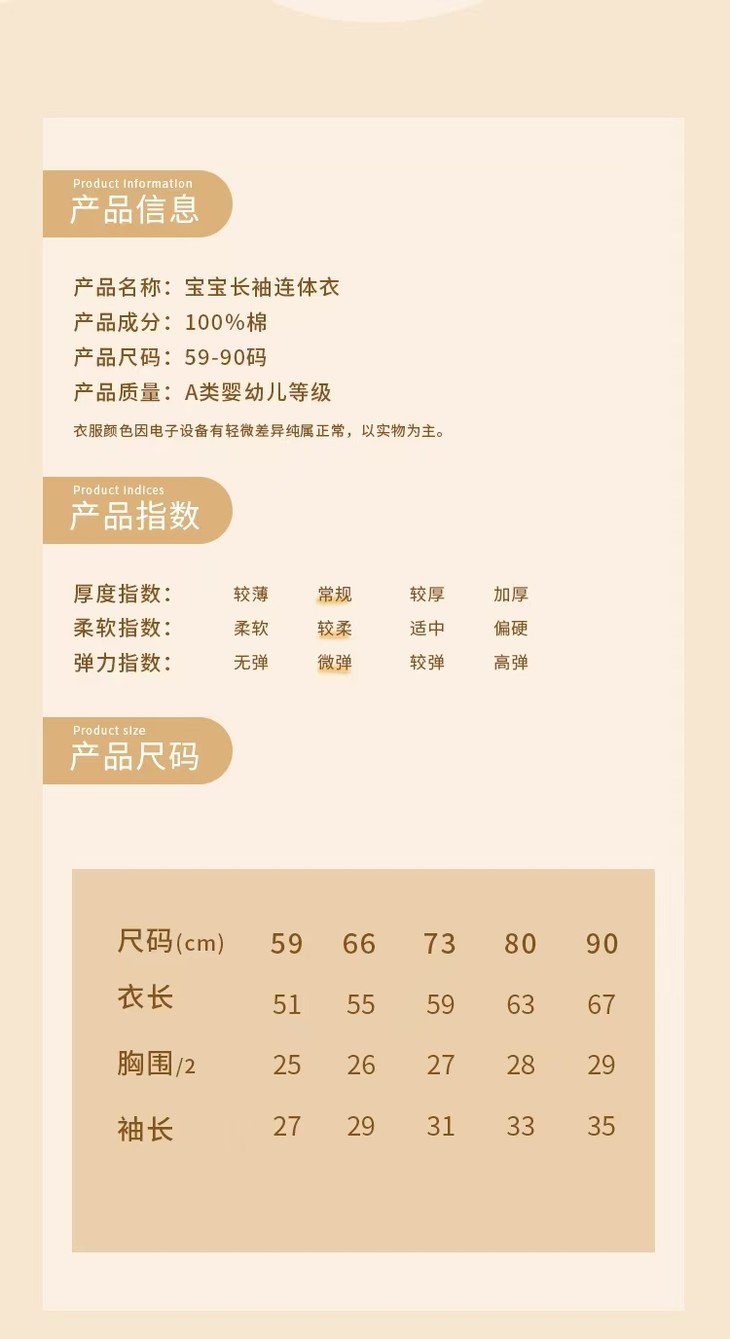 Product information
产品信息

产品名称：宝宝长袖连体衣
产品成分：100%棉
产品尺码：59-90码
产品质量：A类婴幼儿等级

衣服颜色因电子设备有轻微差异纯属正常，以实物为主。

Product indices
产品指数

厚度指数： 较薄 常规 较厚 加厚
柔软指数： 柔软 较柔 适中 偏硬
弹力指数： 无弹 微弹 较弹 高弹

Product size
产品尺码

| 尺码(cm) | 59 | 66 | 73 | 80 | 90 |
|---|---|---|---|---|---|
| 衣长 | 51 | 55 | 59 | 63 | 67 |
| 胸围/2 | 25 | 26 | 27 | 28 | 29 |
| 袖长 | 27 | 29 | 31 | 33 | 35 |